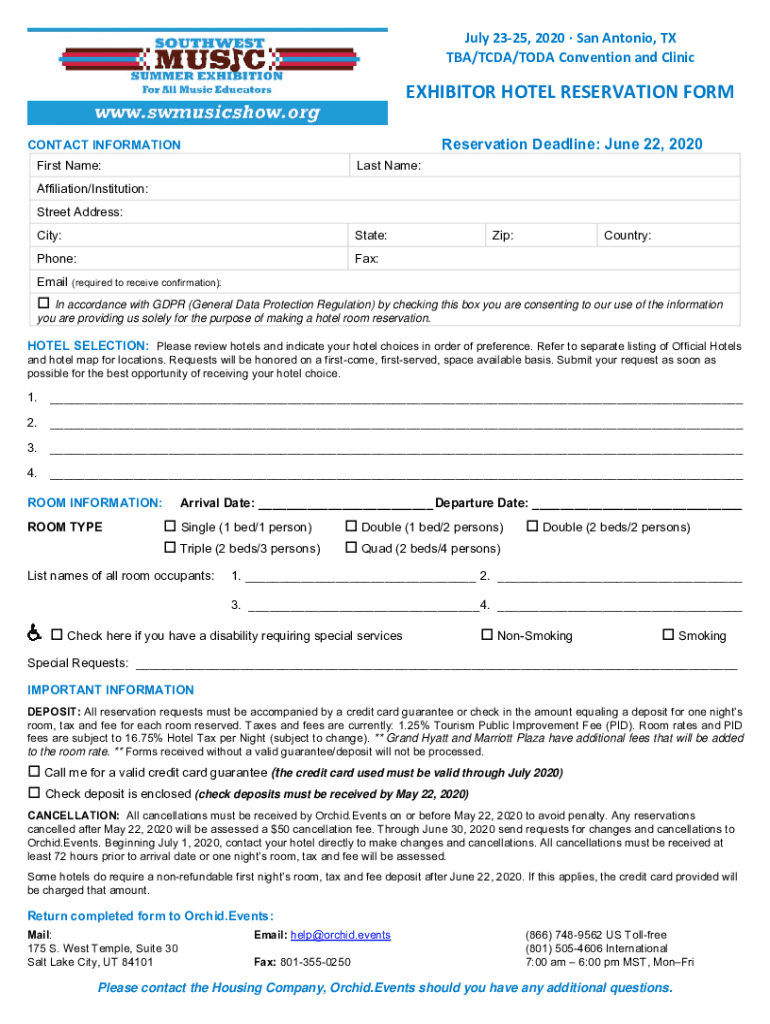 SOUTHWEST MUSIC SUMMER EXHIBITION For All Music Educators

www.swmusicshow.org

July 23-25, 2020 · San Antonio, TX
TBA/TCDA/TODA Convention and Clinic

EXHIBITOR HOTEL RESERVATION FORM

CONTACT INFORMATION

Reservation Deadline: June 22, 2020

First Name: Last Name:

Affiliation/Institution:

Street Address:

City: State: Zip: Country:

Phone: Fax:

Email (required to receive confirmation):

☐ In accordance with GDPR (General Data Protection Regulation) by checking this box you are consenting to our use of the information you are providing us solely for the purpose of making a hotel room reservation.

HOTEL SELECTION: Please review hotels and indicate your hotel choices in order of preference. Refer to separate listing of Official Hotels and hotel map for locations. Requests will be honored on a first-come, first-served, space available basis. Submit your request as soon as possible for the best opportunity of receiving your hotel choice.

1. ____

2. ____

3. ____

4. ____

ROOM INFORMATION: Arrival Date: ____ Departure Date: ____

ROOM TYPE ☐ Single (1 bed/1 person) ☐ Double (1 bed/2 persons) ☐ Double (2 beds/2 persons)
☐ Triple (2 beds/3 persons) ☐ Quad (2 beds/4 persons)

List names of all room occupants: 1. ____ 2. ____
3. ____ 4. ____

☐ Check here if you have a disability requiring special services ☐ Non-Smoking ☐ Smoking

Special Requests: ____

IMPORTANT INFORMATION

DEPOSIT: All reservation requests must be accompanied by a credit card guarantee or check in the amount equaling a deposit for one night's room, tax and fee for each room reserved. Taxes and fees are currently: 1.25% Tourism Public Improvement Fee (PID). Room rates and PID fees are subject to 16.75% Hotel Tax per Night (subject to change). ** Grand Hyatt and Marriott Plaza have additional fees that will be added to the room rate. ** Forms received without a valid guarantee/deposit will not be processed.

☐ Call me for a valid credit card guarantee (the credit card used must be valid through July 2020)

☐ Check deposit is enclosed (check deposits must be received by May 22, 2020)

CANCELLATION: All cancellations must be received by Orchid.Events on or before May 22, 2020 to avoid penalty. Any reservations cancelled after May 22, 2020 will be assessed a $50 cancellation fee. Through June 30, 2020 send requests for changes and cancellations to Orchid.Events. Beginning July 1, 2020, contact your hotel directly to make changes and cancellations. All cancellations must be received at least 72 hours prior to arrival date or one night's room, tax and fee will be assessed.

Some hotels do require a non-refundable first night's room, tax and fee deposit after June 22, 2020. If this applies, the credit card provided will be charged that amount.

Return completed form to Orchid.Events:

Mail:
175 S. West Temple, Suite 30
Salt Lake City, UT 84101

Email: help@orchid.events

Fax: 801-355-0250

(866) 748-9562 US Toll-free
(801) 505-4606 International
7:00 am – 6:00 pm MST, Mon–Fri

Please contact the Housing Company, Orchid.Events should you have any additional questions.